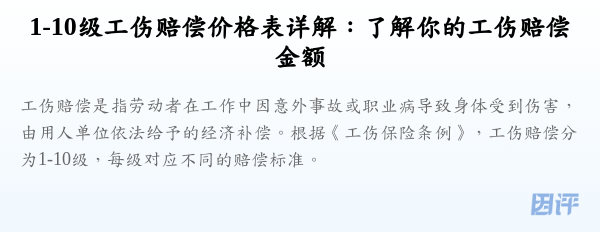 1-10级工伤赔偿价格表详解：了解你的工伤赔偿金额

工伤赔偿是指劳动者在工作中因意外事故或职业病导致身体受到伤害，由用人单位依法给予的经济补偿。根据《工伤保险条例》，工伤赔偿分为1-10级，每级对应不同的赔偿标准。

团评